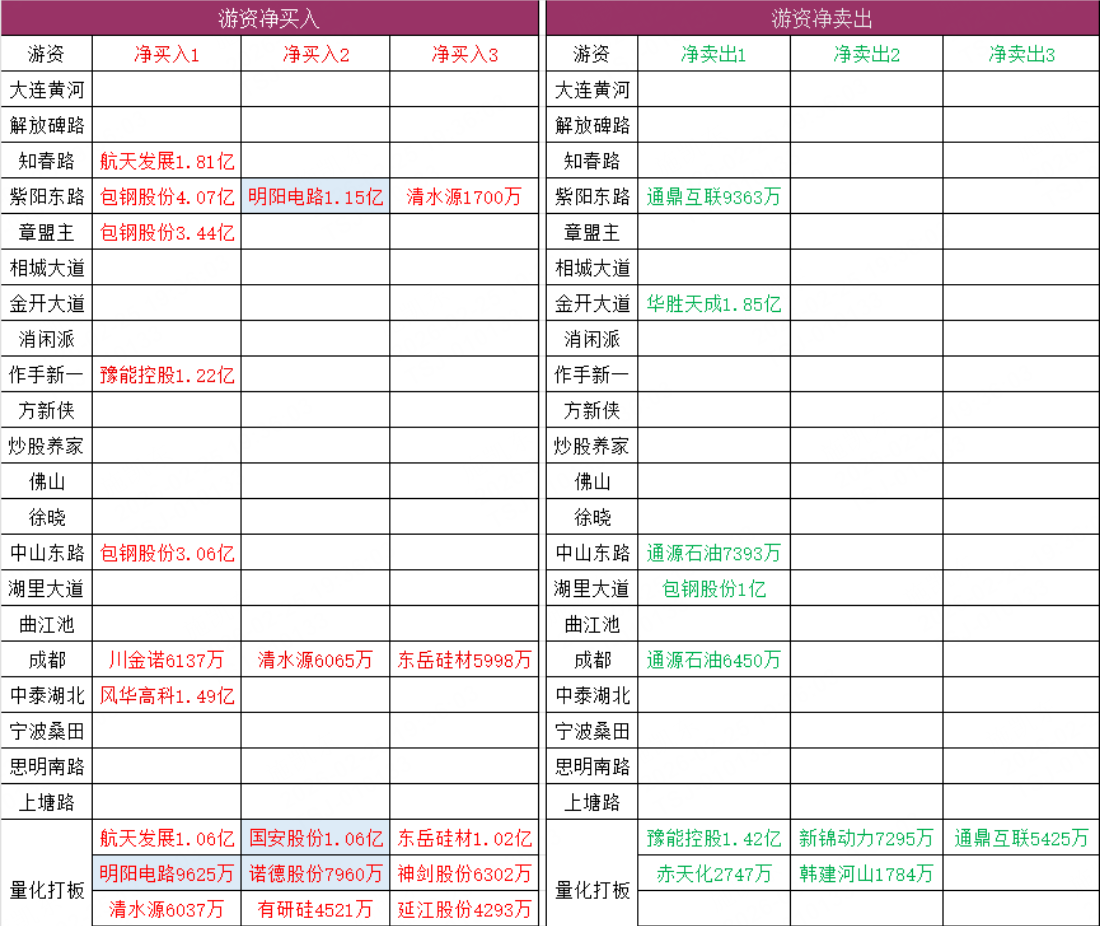 游资净买入

| 游资 | 净买入1 | 净买入2 | 净买入3 |
|---|---|---|---|
| 大连黄河 | | | |
| 解放碑路 | | | |
| 知春路 | 航天发展1.81亿 | | |
| 紫阳东路 | 包钢股份4.07亿 | 明阳电路1.15亿 | 清水源1700万 |
| 章盟主 | 包钢股份3.44亿 | | |
| 相城大道 | | | |
| 金开大道 | | | |
| 消闲派 | | | |
| 作手新一 | 豫能控股1.22亿 | | |
| 方新侠 | | | |
| 炒股养家 | | | |
| 佛山 | | | |
| 徐晓 | | | |
| 中山东路 | 包钢股份3.06亿 | | |
| 湖里大道 | | | |
| 曲江池 | | | |
| 成都 | 川金诺6137万 | 清水源6065万 | 东岳硅材5998万 |
| 中泰湖北 | 风华高科1.49亿 | | |
| 宁波桑田 | | | |
| 思明南路 | | | |
| 上塘路 | | | |
| 量化打板 | 航天发展1.06亿 | 国安股份1.06亿 | 东岳硅材1.02亿 |
| | 明阳电路9625万 | 诺德股份7960万 | 神剑股份6302万 |
| | 清水源6037万 | 有研硅4521万 | 延江股份4293万 |

游资净卖出

| 游资 | 净卖出1 | 净卖出2 | 净卖出3 |
|---|---|---|---|
| 大连黄河 | | | |
| 解放碑路 | | | |
| 知春路 | | | |
| 紫阳东路 | 通鼎互联9363万 | | |
| 章盟主 | | | |
| 相城大道 | | | |
| 金开大道 | 华胜天成1.85亿 | | |
| 消闲派 | | | |
| 作手新一 | | | |
| 方新侠 | | | |
| 炒股养家 | | | |
| 佛山 | | | |
| 徐晓 | | | |
| 中山东路 | 通源石油7393万 | | |
| 湖里大道 | 包钢股份1亿 | | |
| 曲江池 | | | |
| 成都 | 通源石油6450万 | | |
| 中泰湖北 | | | |
| 宁波桑田 | | | |
| 思明南路 | | | |
| 上塘路 | | | |
| 量化打板 | 豫能控股1.42亿 | 新锦动力7295万 | 通鼎互联5425万 |
| | 赤天化2747万 | 韩建河山1784万 | |
| | | | |